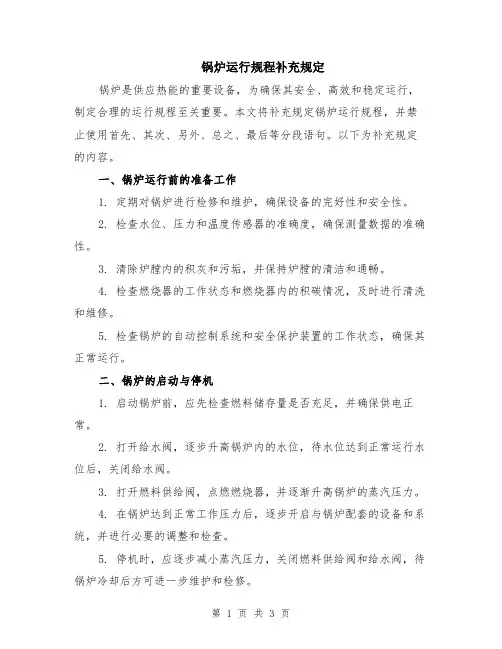 锅炉运行规程补充规定

锅炉是供应热能的重要设备，为确保其安全、高效和稳定运行，制定合理的运行规程至关重要。本文将补充规定锅炉运行规程，并禁止使用首先、其次、另外、总之、最后等分段语句。以下为补充规定的内容。

一、锅炉运行前的准备工作

1. 定期对锅炉进行检修和维护，确保设备的完好性和安全性。

2. 检查水位、压力和温度传感器的准确度，确保测量数据的准确性。

3. 清除炉膛内的积灰和污垢，并保持炉膛的清洁和通畅。

4. 检查燃烧器的工作状态和燃烧器内的积碳情况，及时进行清洗和维修。

5. 检查锅炉的自动控制系统和安全保护装置的工作状态，确保其正常运行。

二、锅炉的启动与停机

1. 启动锅炉前，应先检查燃料储存量是否充足，并确保供电正常。

2. 打开给水阀，逐步升高锅炉内的水位，待水位达到正常运行水位后，关闭给水阀。

3. 打开燃料供给阀，点燃燃烧器，并逐渐升高锅炉的蒸汽压力。

4. 在锅炉达到正常工作压力后，逐步开启与锅炉配套的设备和系统，并进行必要的调整和检查。

5. 停机时，应逐步减小蒸汽压力，关闭燃料供给阀和给水阀，待锅炉冷却后方可进一步维护和检修。

第 1 页 共 3 页